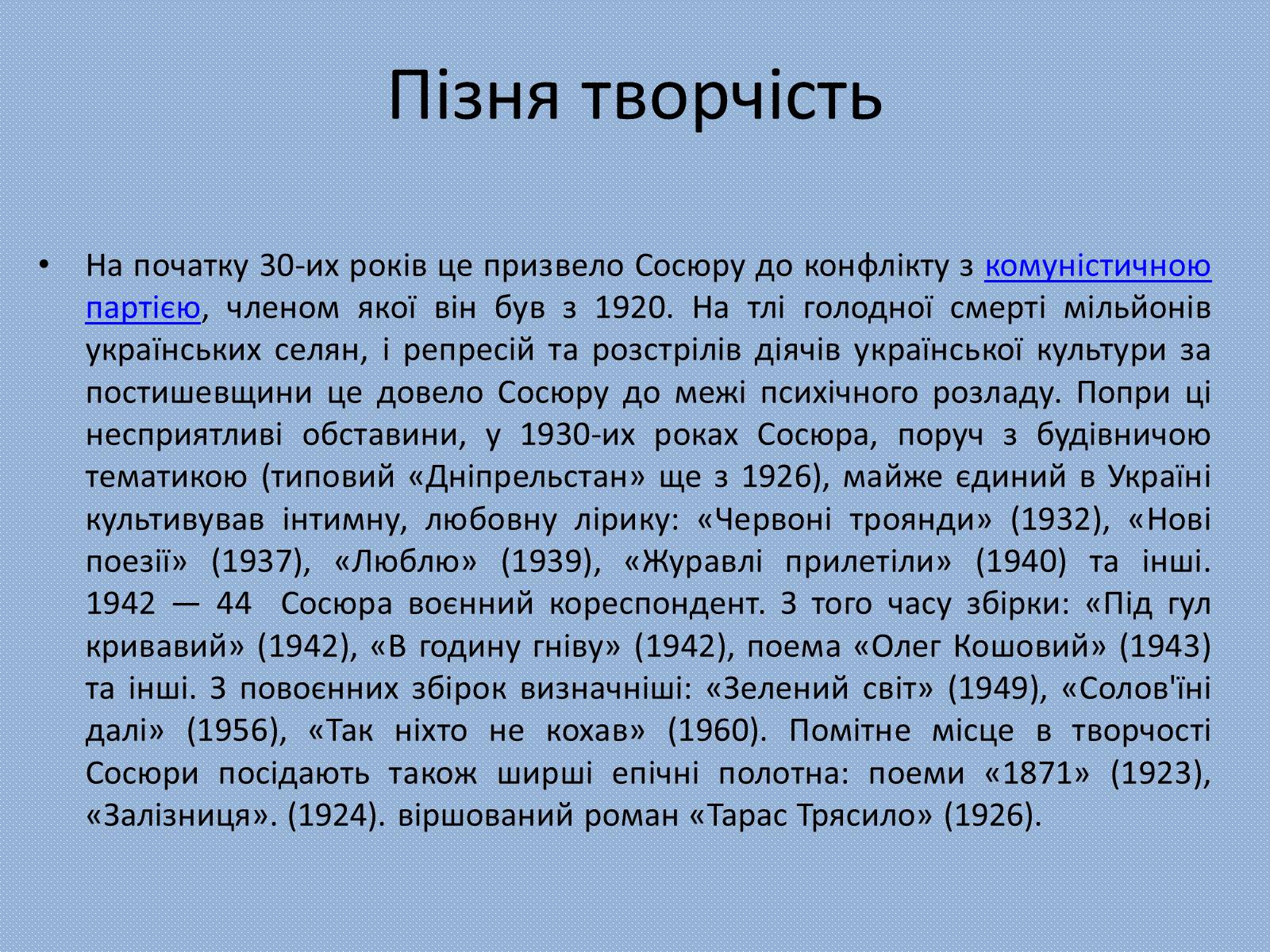 Пізня творчість

• На початку 30-их років це призвело Сосюру до конфлікту з комуністичною партією, членом якої він був з 1920. На тлі голодної смерті мільйонів українських селян, і репресій та розстрілів діячів української культури за постишевщини це довело Сосюру до межі психічного розладу. Попри ці несприятливі обставини, у 1930-их роках Сосюра, поруч з будівничою тематикою (типовий «Дніпрельстан» ще з 1926), майже єдиний в Україні культивував інтимну, любовну лірику: «Червоні троянди» (1932), «Нові поезії» (1937), «Люблю» (1939), «Журавлі прилетіли» (1940) та інші. 1942 — 44 Сосюра воєнний кореспондент. З того часу збірки: «Під гул кривавий» (1942), «В годину гніву» (1942), поема «Олег Кошовий» (1943) та інші. З повоєнних збірок визначніші: «Зелений світ» (1949), «Солов'їні далі» (1956), «Так ніхто не кохав» (1960). Помітне місце в творчості Сосюри посідають також ширші епічні полотна: поеми «1871» (1923), «Залізниця». (1924). віршований роман «Тарас Трясило» (1926).